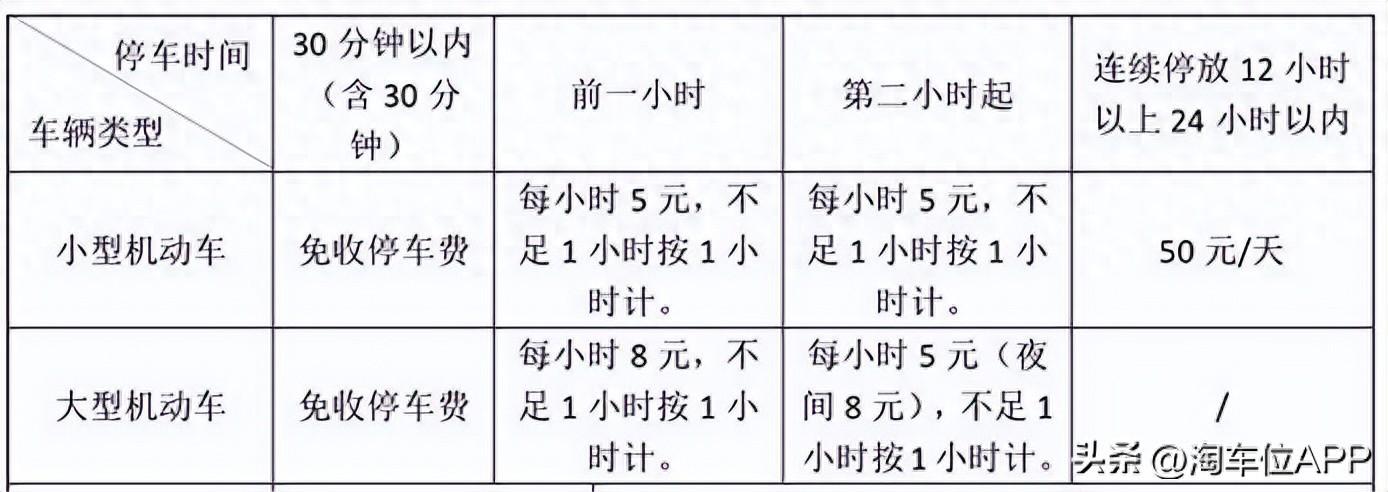 | 停车时间 车辆类型 | 30 分钟以内（含 30 分钟） | 前一小时 | 第二小时起 | 连续停放 12 小时以上 24 小时以内 |
|---|---|---|---|---|
| 小型机动车 | 免收停车费 | 每小时 5 元，不足 1 小时按 1 小时计。 | 每小时 5 元，不足 1 小时按 1 小时计。 | 50 元/天 |
| 大型机动车 | 免收停车费 | 每小时 8 元，不足 1 小时按 1 小时计。 | 每小时 5 元（夜间 8 元），不足 1 小时按 1 小时计。 | / |

头条 @淘车位APP